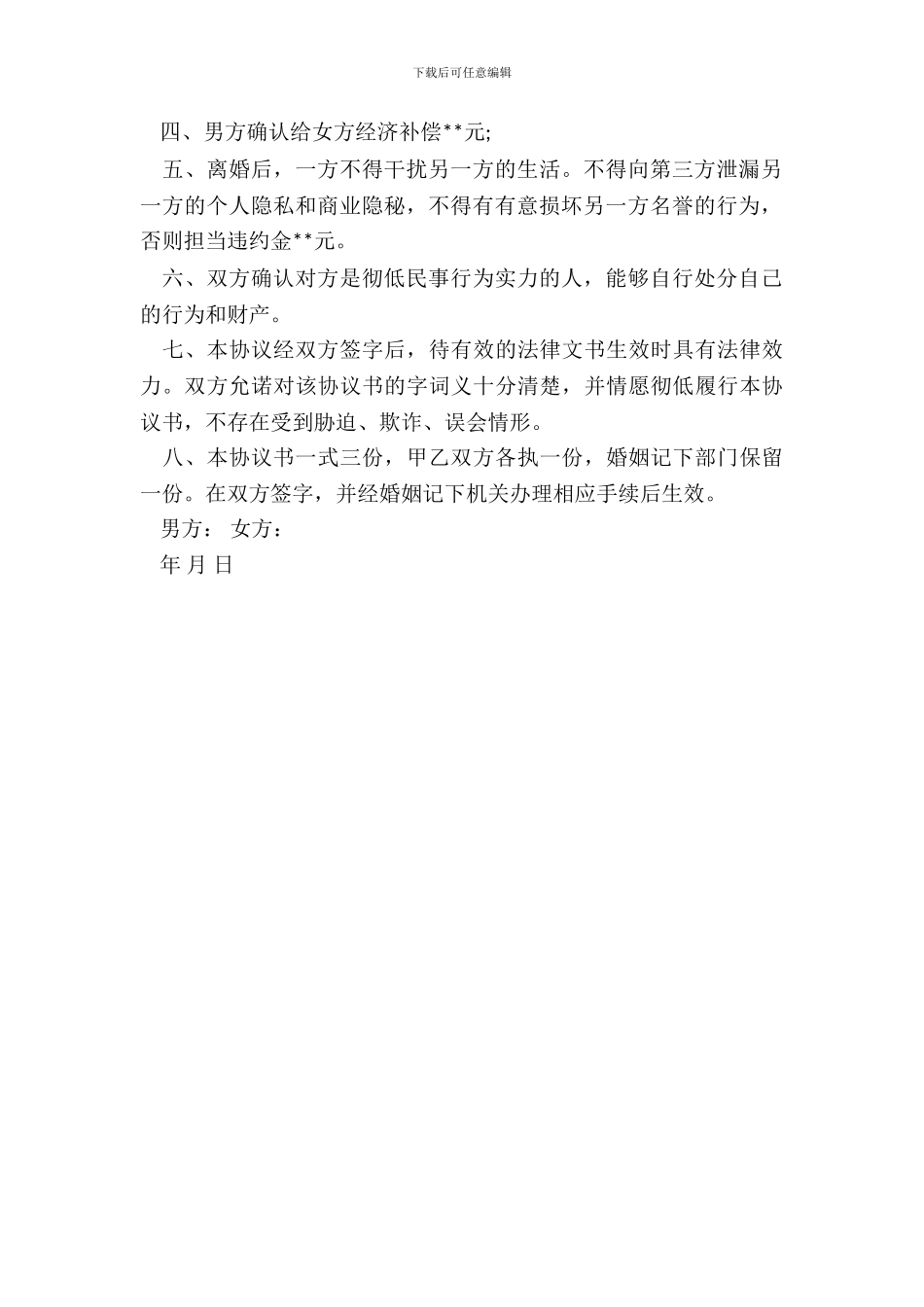 下载后可任意编辑

四、男方确认给女方经济补偿**元;

五、离婚后，一方不得干扰另一方的生活。不得向第三方泄漏另一方的个人隐私和商业隐秘，不得有有意损坏另一方名誉的行为，否则担当违约金**元。

六、双方确认对方是彻低民事行为实力的人，能够自行处分自己的行为和财产。

七、本协议经双方签字后，待有效的法律文书生效时具有法律效力。双方允诺对该协议书的字词义十分清楚，并情愿彻低履行本协议书，不存在受到胁迫、欺诈、误会情形。

八、本协议书一式三份，甲乙双方各执一份，婚姻记下部门保留一份。在双方签字，并经婚姻记下机关办理相应手续后生效。

男方： 女方：

年 月 日